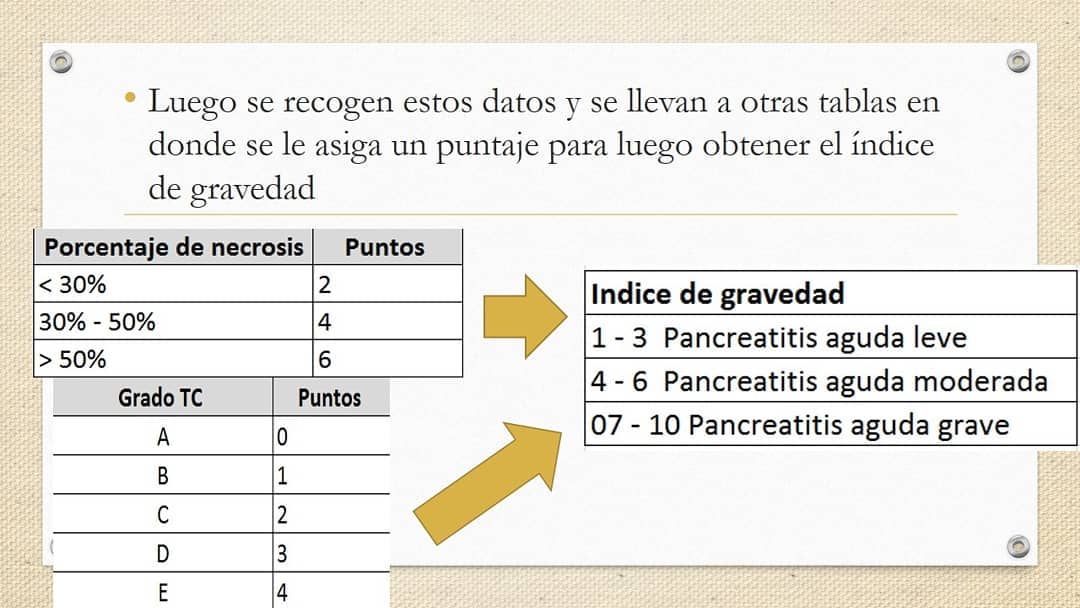 • Luego se recogen estos datos y se llevan a otras tablas en donde se le asiga un puntaje para luego obtener el índice de gravedad

| Porcentaje de necrosis | Puntos |
|---|---|
| < 30% | 2 |
| 30% - 50% | 4 |
| > 50% | 6 |

| Grado TC | Puntos |
|---|---|
| A | 0 |
| B | 1 |
| C | 2 |
| D | 3 |
| E | 4 |

| Indice de gravedad |
|---|
| 1 - 3 Pancreatitis aguda leve |
| 4 - 6 Pancreatitis aguda moderada |
| 07 - 10 Pancreatitis aguda grave |